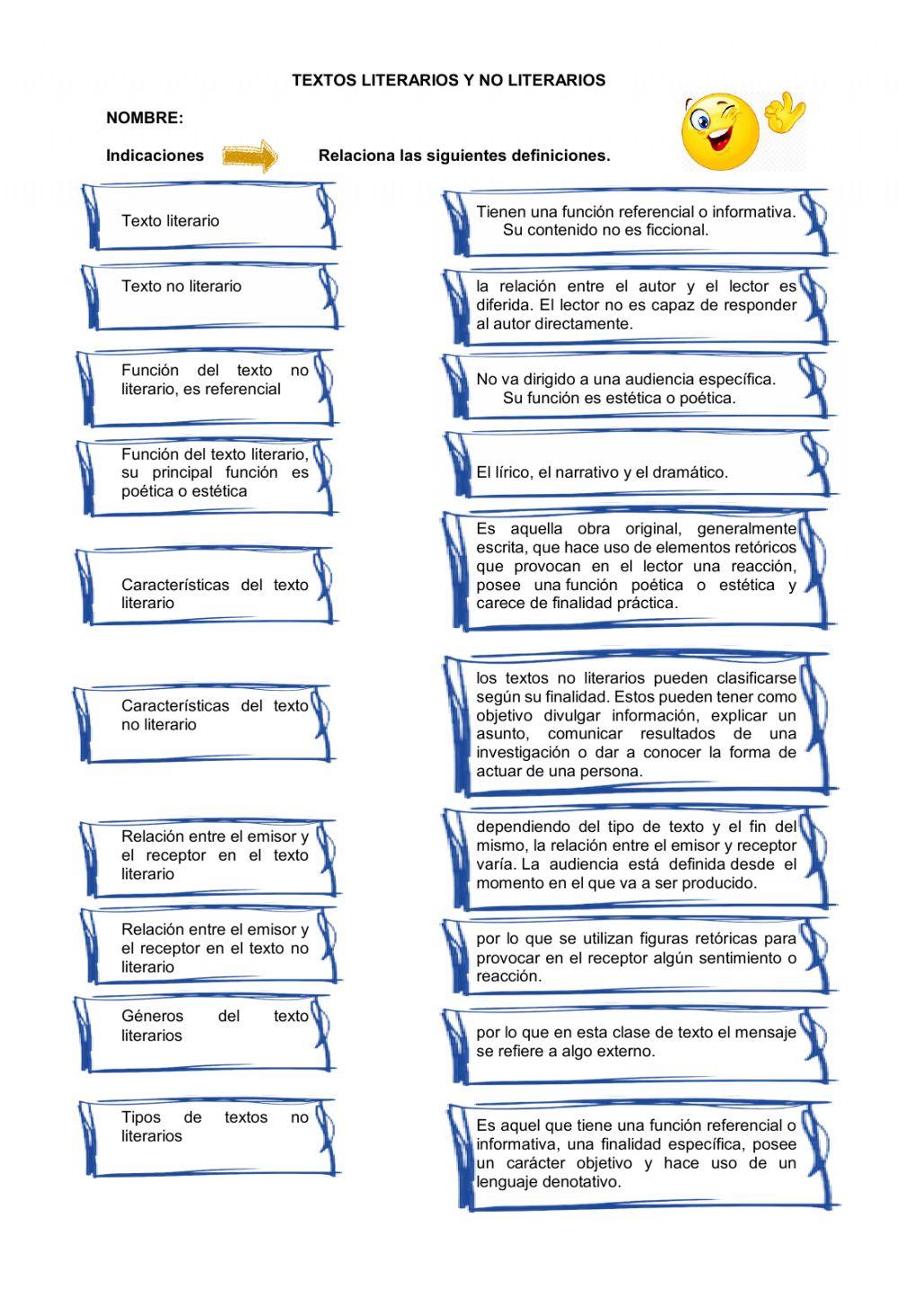 TEXTOS LITERARIOS Y NO LITERARIOS

NOMBRE:

Indicaciones Relaciona las siguientes definiciones.

Texto literario

Texto no literario

Función del texto no literario, es referencial

Función del texto literario, su principal función es poética o estética

Características del texto literario

Características del texto no literario

Relación entre el emisor y el receptor en el texto literario

Relación entre el emisor y el receptor en el texto no literario

Géneros del texto literarios

Tipos de textos no literarios

Tienen una función referencial o informativa. Su contenido no es ficcional.

la relación entre el autor y el lector es diferida. El lector no es capaz de responder al autor directamente.

No va dirigido a una audiencia específica. Su función es estética o poética.

El lírico, el narrativo y el dramático.

Es aquella obra original, generalmente escrita, que hace uso de elementos retóricos que provocan en el lector una reacción, posee una función poética o estética y carece de finalidad práctica.

los textos no literarios pueden clasificarse según su finalidad. Estos pueden tener como objetivo divulgar información, explicar un asunto, comunicar resultados de una investigación o dar a conocer la forma de actuar de una persona.

dependiendo del tipo de texto y el fin del mismo, la relación entre el emisor y receptor varía. La audiencia está definida desde el momento en el que va a ser producido.

por lo que se utilizan figuras retóricas para provocar en el receptor algún sentimiento o reacción.

por lo que en esta clase de texto el mensaje se refiere a algo externo.

Es aquel que tiene una función referencial o informativa, una finalidad específica, posee un carácter objetivo y hace uso de un lenguaje denotativo.